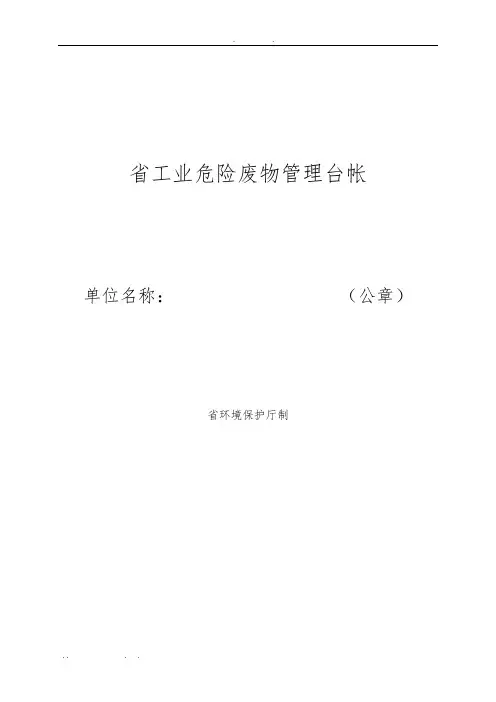 省工业危险废物管理台帐

单位名称：                （公章）

省环境保护厅制